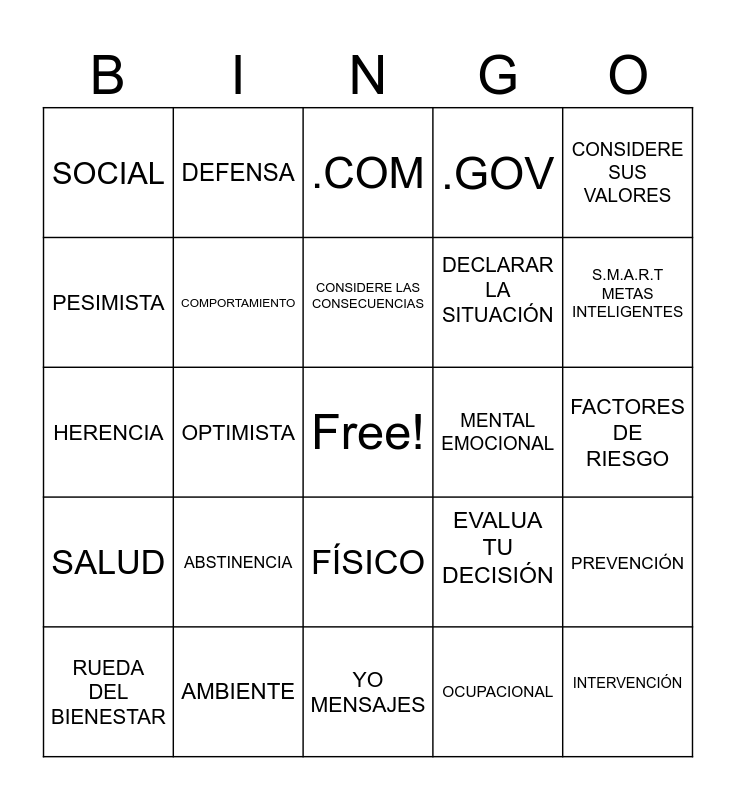 | B | I | N | G | O |
|---|---|---|---|---|
| SOCIAL | DEFENSA | .COM | .GOV | CONSIDERE SUS VALORES |
| PESIMISTA | COMPORTAMIENTO | CONSIDERE LAS CONSECUENCIAS | DECLARAR LA SITUACIÓN | S.M.A.R.T METAS INTELIGENTES |
| HERENCIA | OPTIMISTA | Free! | MENTAL EMOCIONAL | FACTORES DE RIESGO |
| SALUD | ABSTINENCIA | FÍSICO | EVALUA TU DECISIÓN | PREVENCIÓN |
| RUEDA DEL BIENESTAR | AMBIENTE | YO MENSAJES | OCUPACIONAL | INTERVENCIÓN |